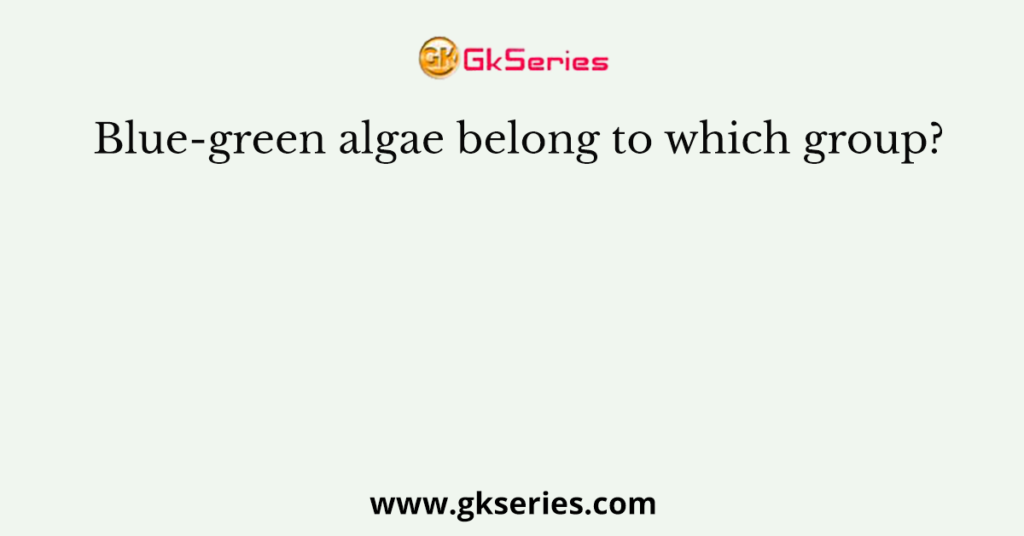 GK GkSeries

Blue-green algae belong to which group?

www.gkseries.com